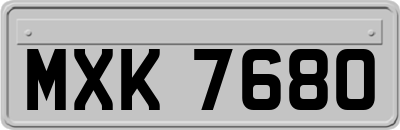 MXK 7680